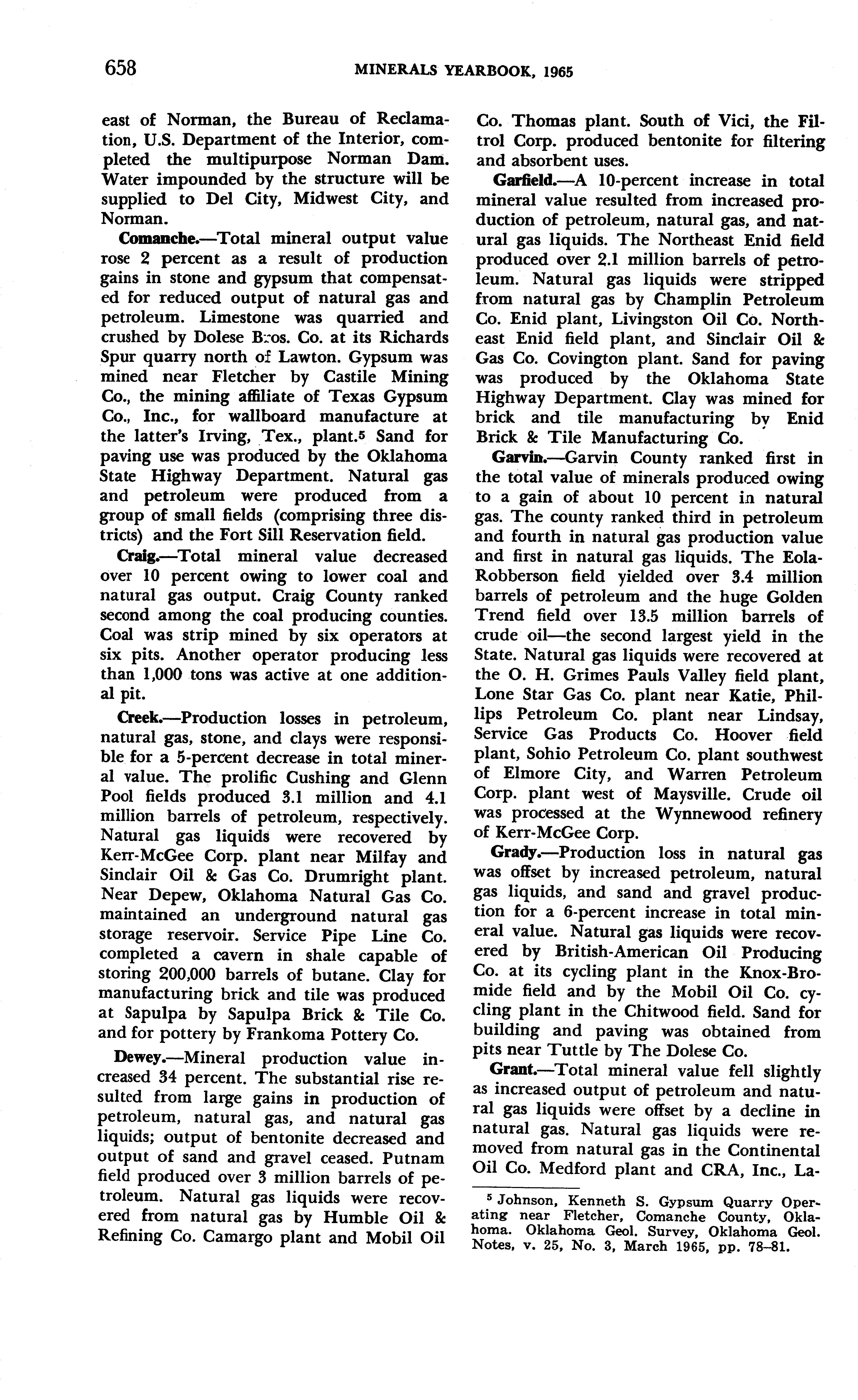 658 MINERALS YEARBOOK, 1965

east of Norman, the Bureau of Reclamation, U.S. Department of the Interior, completed the multipurpose Norman Dam. Water impounded by the structure will be supplied to Del City, Midwest City, and Norman.

Comanche.—Total mineral output value rose 2 percent as a result of production gains in stone and gypsum that compensated for reduced output of natural gas and petroleum. Limestone was quarried and crushed by Dolese Bros. Co. at its Richards Spur quarry north of Lawton. Gypsum was mined near Fletcher by Castile Mining Co., the mining affiliate of Texas Gypsum Co., Inc., for wallboard manufacture at the latter's Irving, Tex., plant.$^5$ Sand for paving use was produced by the Oklahoma State Highway Department. Natural gas and petroleum were produced from a group of small fields (comprising three districts) and the Fort Sill Reservation field.

Craig.—Total mineral value decreased over 10 percent owing to lower coal and natural gas output. Craig County ranked second among the coal producing counties. Coal was strip mined by six operators at six pits. Another operator producing less than 1,000 tons was active at one additional pit.

Creek.—Production losses in petroleum, natural gas, stone, and clays were responsible for a 5-percent decrease in total mineral value. The prolific Cushing and Glenn Pool fields produced 3.1 million and 4.1 million barrels of petroleum, respectively. Natural gas liquids were recovered by Kerr-McGee Corp. plant near Milfay and Sinclair Oil & Gas Co. Drumright plant. Near Depew, Oklahoma Natural Gas Co. maintained an underground natural gas storage reservoir. Service Pipe Line Co. completed a cavern in shale capable of storing 200,000 barrels of butane. Clay for manufacturing brick and tile was produced at Sapulpa by Sapulpa Brick & Tile Co. and for pottery by Frankoma Pottery Co.

Dewey.—Mineral production value increased 34 percent. The substantial rise resulted from large gains in production of petroleum, natural gas, and natural gas liquids; output of bentonite decreased and output of sand and gravel ceased. Putnam field produced over 3 million barrels of petroleum. Natural gas liquids were recovered from natural gas by Humble Oil & Refining Co. Camargo plant and Mobil Oil Co. Thomas plant. South of Vici, the Filtrol Corp. produced bentonite for filtering and absorbent uses.

Garfield.—A 10-percent increase in total mineral value resulted from increased production of petroleum, natural gas, and natural gas liquids. The Northeast Enid field produced over 2.1 million barrels of petroleum. Natural gas liquids were stripped from natural gas by Champlin Petroleum Co. Enid plant, Livingston Oil Co. Northeast Enid field plant, and Sinclair Oil & Gas Co. Covington plant. Sand for paving was produced by the Oklahoma State Highway Department. Clay was mined for brick and tile manufacturing by Enid Brick & Tile Manufacturing Co.

Garvin.—Garvin County ranked first in the total value of minerals produced owing to a gain of about 10 percent in natural gas. The county ranked third in petroleum and fourth in natural gas production value and first in natural gas liquids. The Eola-Robberson field yielded over 3.4 million barrels of petroleum and the huge Golden Trend field over 13.5 million barrels of crude oil—the second largest yield in the State. Natural gas liquids were recovered at the O. H. Grimes Pauls Valley field plant, Lone Star Gas Co. plant near Katie, Phillips Petroleum Co. plant near Lindsay, Service Gas Products Co. Hoover field plant, Sohio Petroleum Co. plant southwest of Elmore City, and Warren Petroleum Corp. plant west of Maysville. Crude oil was processed at the Wynnewood refinery of Kerr-McGee Corp.

Grady.—Production loss in natural gas was offset by increased petroleum, natural gas liquids, and sand and gravel production for a 6-percent increase in total mineral value. Natural gas liquids were recovered by British-American Oil Producing Co. at its cycling plant in the Knox-Bromide field and by the Mobil Oil Co. cycling plant in the Chitwood field. Sand for building and paving was obtained from pits near Tuttle by The Dolese Co.

Grant.—Total mineral value fell slightly as increased output of petroleum and natural gas liquids were offset by a decline in natural gas. Natural gas liquids were removed from natural gas in the Continental Oil Co. Medford plant and CRA, Inc., La-

$^5$ Johnson, Kenneth S. Gypsum Quarry Operating near Fletcher, Comanche County, Oklahoma. Oklahoma Geol. Survey, Oklahoma Geol. Notes, v. 25, No. 3, March 1965, pp. 78–81.